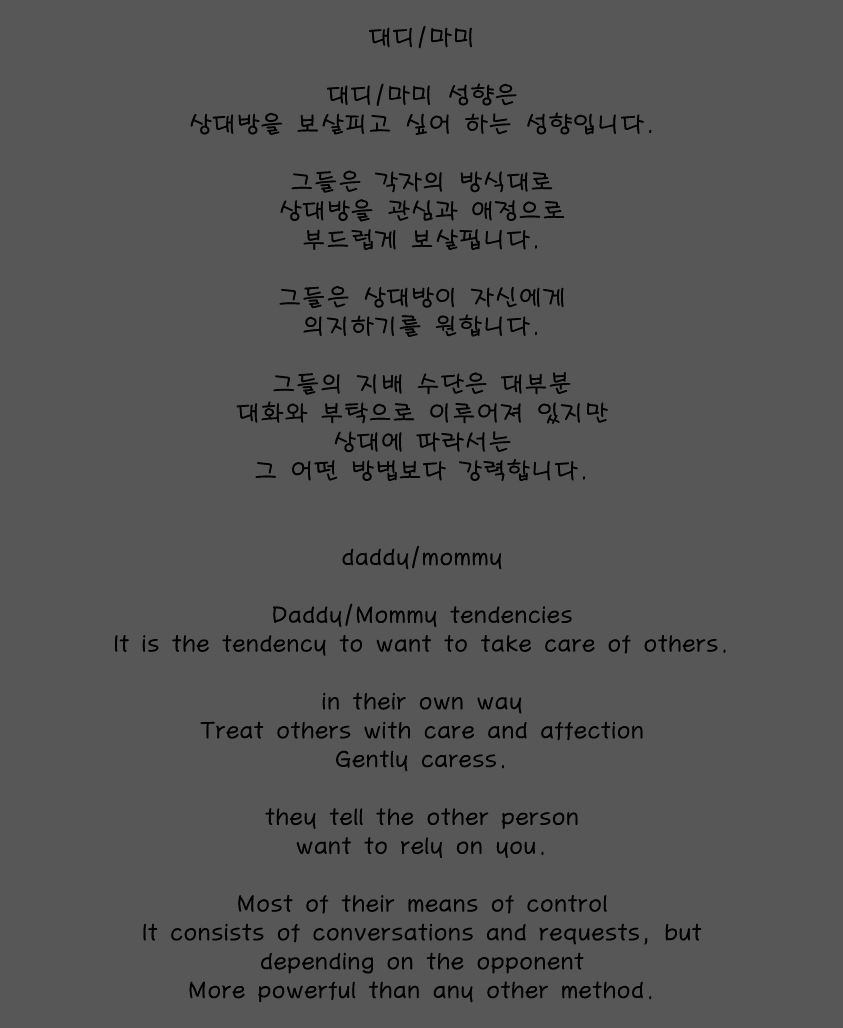 대디/마미

대디/마미 성향은
상대방을 보살피고 싶어 하는 성향입니다.

그들은 각자의 방식대로
상대방을 관심과 애정으로
부드럽게 보살핍니다.

그들은 상대방이 자신에게
의지하기를 원합니다.

그들의 지배 수단은 대부분
대화와 부탁으로 이루어져 있지만
상대에 따라서는
그 어떤 방법보다 강력합니다.

daddy/mommy

Daddy/Mommy tendencies
It is the tendency to want to take care of others.

in their own way
Treat others with care and affection
Gently caress.

they tell the other person
want to rely on you.

Most of their means of control
It consists of conversations and requests, but
depending on the opponent
More powerful than any other method.